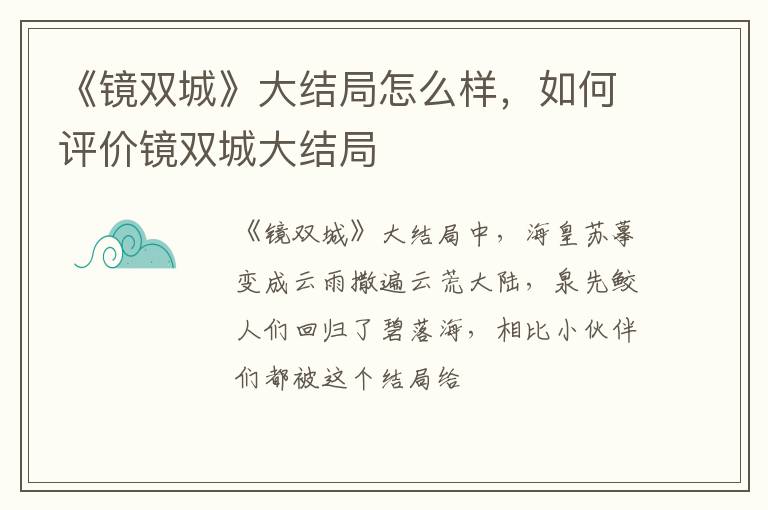 《镜双城》大结局怎么样，如何评价镜双城大结局

《镜双城》大结局中，海皇苏摹变成云雨撒遍云荒大陆，泉先鲛人们回归了碧落海，相比小伙伴们都被这个结局给